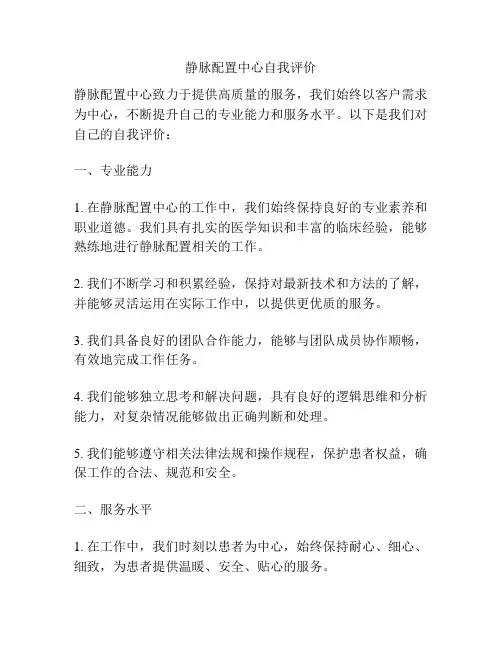 静脉配置中心自我评价

静脉配置中心致力于提供高质量的服务，我们始终以客户需求为中心，不断提升自己的专业能力和服务水平。以下是我们对自己的自我评价：

一、专业能力

1. 在静脉配置中心的工作中，我们始终保持良好的专业素养和职业道德。我们具有扎实的医学知识和丰富的临床经验，能够熟练地进行静脉配置相关的工作。

2. 我们不断学习和积累经验，保持对最新技术和方法的了解，并能够灵活运用在实际工作中，以提供更优质的服务。

3. 我们具备良好的团队合作能力，能够与团队成员协作顺畅，有效地完成工作任务。

4. 我们能够独立思考和解决问题，具有良好的逻辑思维和分析能力，对复杂情况能够做出正确判断和处理。

5. 我们能够遵守相关法律法规和操作规程，保护患者权益，确保工作的合法、规范和安全。

二、服务水平

1. 在工作中，我们时刻以患者为中心，始终保持耐心、细心、细致，为患者提供温暖、安全、贴心的服务。